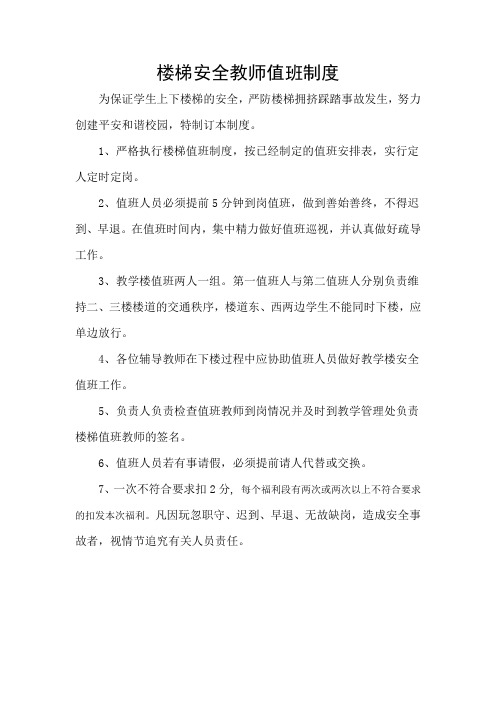 楼梯安全教师值班制度

为保证学生上下楼梯的安全，严防楼梯拥挤踩踏事故发生，努力创建平安和谐校园，特制订本制度。

1、严格执行楼梯值班制度，按已经制定的值班安排表，实行定人定时定岗。

2、值班人员必须提前5分钟到岗值班，做到善始善终，不得迟到、早退。在值班时间内，集中精力做好值班巡视，并认真做好疏导工作。

3、教学楼值班两人一组。第一值班人与第二值班人分别负责维持二、三楼楼道的交通秩序，楼道东、西两边学生不能同时下楼，应单边放行。

4、各位辅导教师在下楼过程中应协助值班人员做好教学楼安全值班工作。

5、负责人负责检查值班教师到岗情况并及时到教学管理处负责楼梯值班教师的签名。

6、值班人员若有事请假，必须提前请人代替或交换。

7、一次不符合要求扣2分，每个福利段有两次或两次以上不符合要求的扣发本次福利。凡因玩忽职守、迟到、早退、无故缺岗，造成安全事故者，视情节追究有关人员责任。